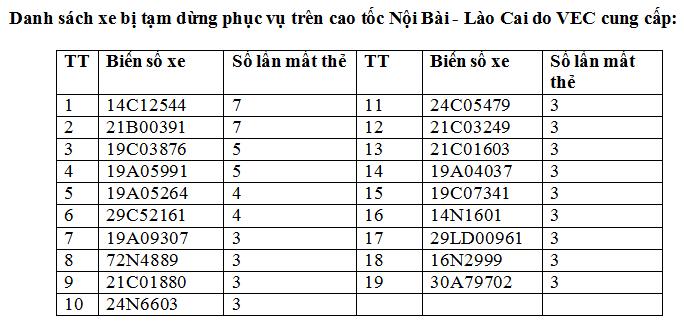 Danh sách xe bị tạm dừng phục vụ trên cao tốc Nội Bài - Lào Cai do VEC cung cấp:

| TT | Biển số xe | Số lần mất thẻ | TT | Biển số xe | Số lần mất thẻ |
|---|---|---|---|---|---|
| 1 | 14C12544 | 7 | 11 | 24C05479 | 3 |
| 2 | 21B00391 | 7 | 12 | 21C03249 | 3 |
| 3 | 19C03876 | 5 | 13 | 21C01603 | 3 |
| 4 | 19A05991 | 5 | 14 | 19A04037 | 3 |
| 5 | 19A05264 | 4 | 15 | 19C07341 | 3 |
| 6 | 29C52161 | 4 | 16 | 14N1601 | 3 |
| 7 | 19A09307 | 3 | 17 | 29LD00961 | 3 |
| 8 | 72N4889 | 3 | 18 | 16N2999 | 3 |
| 9 | 21C01880 | 3 | 19 | 30A79702 | 3 |
| 10 | 24N6603 | 3 | | | |